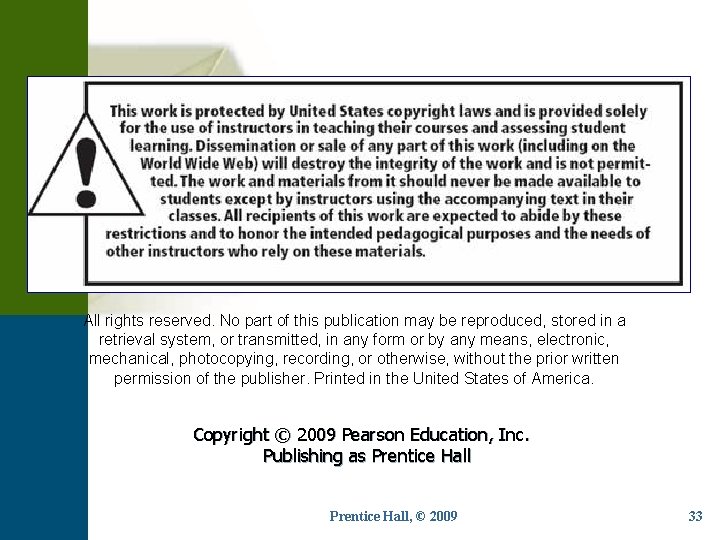 This work is protected by United States copyright laws and is provided solely for the use of instructors in teaching their courses and assessing student learning. Dissemination or sale of any part of this work (including on the World Wide Web) will destroy the integrity of the work and is not permitted. The work and materials from it should never be made available to students except by instructors using the accompanying text in their classes. All recipients of this work are expected to abide by these restrictions and to honor the intended pedagogical purposes and the needs of other instructors who rely on these materials.

All rights reserved. No part of this publication may be reproduced, stored in a retrieval system, or transmitted, in any form or by any means, electronic, mechanical, photocopying, recording, or otherwise, without the prior written permission of the publisher. Printed in the United States of America.

Copyright © 2009 Pearson Education, Inc.
Publishing as Prentice Hall

Prentice Hall, © 2009

33